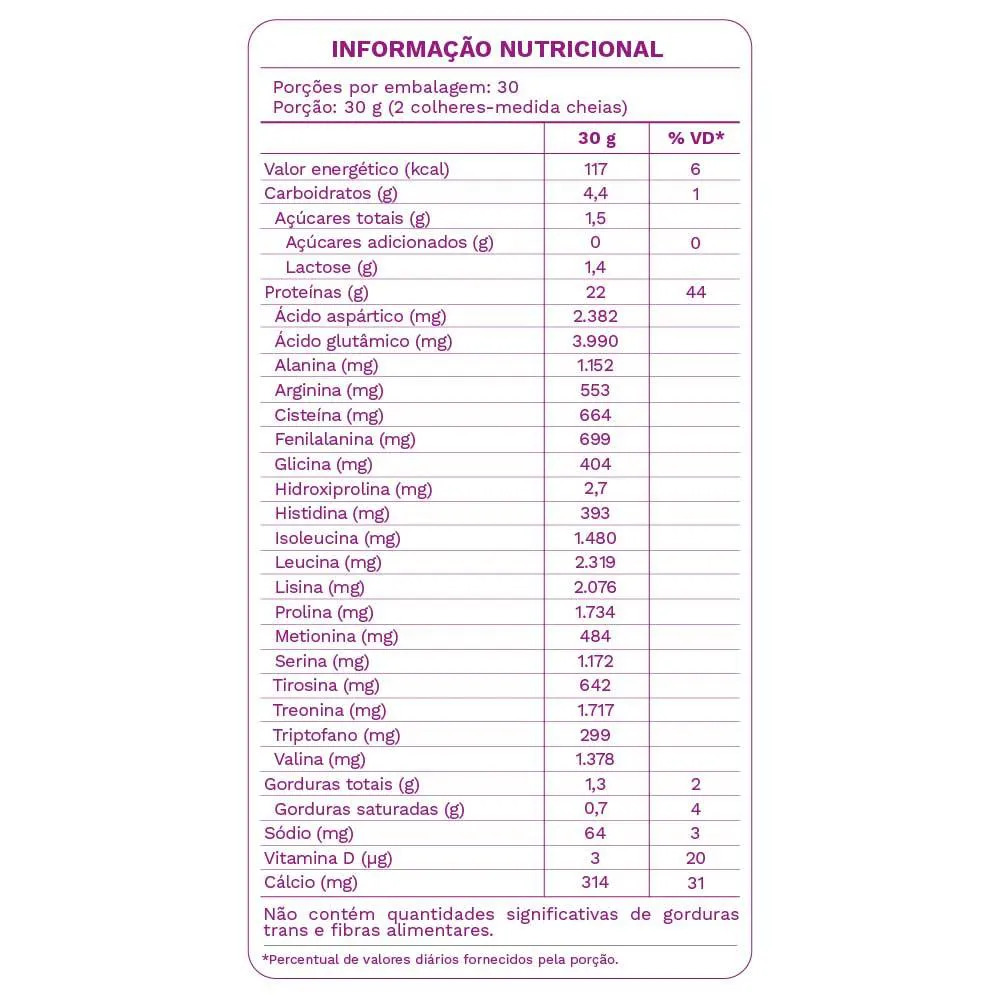 INFORMAÇÃO NUTRICIONAL

Porções por embalagem: 30
Porção: 30 g (2 colheres-medida cheias)

| | 30 g | % VD* |
|---|---|---|
| Valor energético (kcal) | 117 | 6 |
| Carboidratos (g) | 4,4 | 1 |
| Açúcares totais (g) | 1,5 | |
| Açúcares adicionados (g) | 0 | 0 |
| Lactose (g) | 1,4 | |
| Proteínas (g) | 22 | 44 |
| Ácido aspártico (mg) | 2.382 | |
| Ácido glutâmico (mg) | 3.990 | |
| Alanina (mg) | 1.152 | |
| Arginina (mg) | 553 | |
| Cisteína (mg) | 664 | |
| Fenilalanina (mg) | 699 | |
| Glicina (mg) | 404 | |
| Hidroxiprolina (mg) | 2,7 | |
| Histidina (mg) | 393 | |
| Isoleucina (mg) | 1.480 | |
| Leucina (mg) | 2.319 | |
| Lisina (mg) | 2.076 | |
| Prolina (mg) | 1.734 | |
| Metionina (mg) | 484 | |
| Serina (mg) | 1.172 | |
| Tirosina (mg) | 642 | |
| Treonina (mg) | 1.717 | |
| Triptofano (mg) | 299 | |
| Valina (mg) | 1.378 | |
| Gorduras totais (g) | 1,3 | 2 |
| Gorduras saturadas (g) | 0,7 | 4 |
| Sódio (mg) | 64 | 3 |
| Vitamina D (µg) | 3 | 20 |
| Cálcio (mg) | 314 | 31 |

Não contém quantidades significativas de gorduras trans e fibras alimentares.

*Percentual de valores diários fornecidos pela porção.